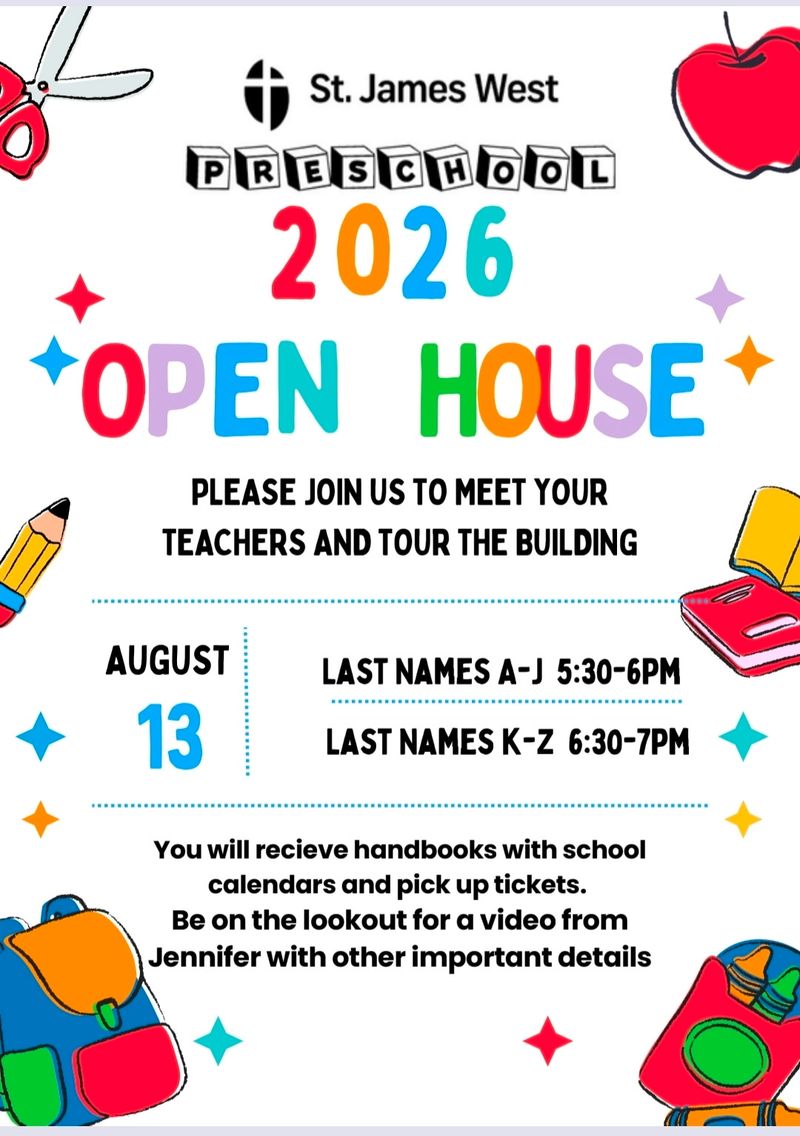 St. James West

PRESCHOOL

2026

OPEN HOUSE

PLEASE JOIN US TO MEET YOUR TEACHERS AND TOUR THE BUILDING

AUGUST
13

LAST NAMES A-J 5:30-6PM

LAST NAMES K-Z 6:30-7PM

You will recieve handbooks with school calendars and pick up tickets.
Be on the lookout for a video from Jennifer with other important details